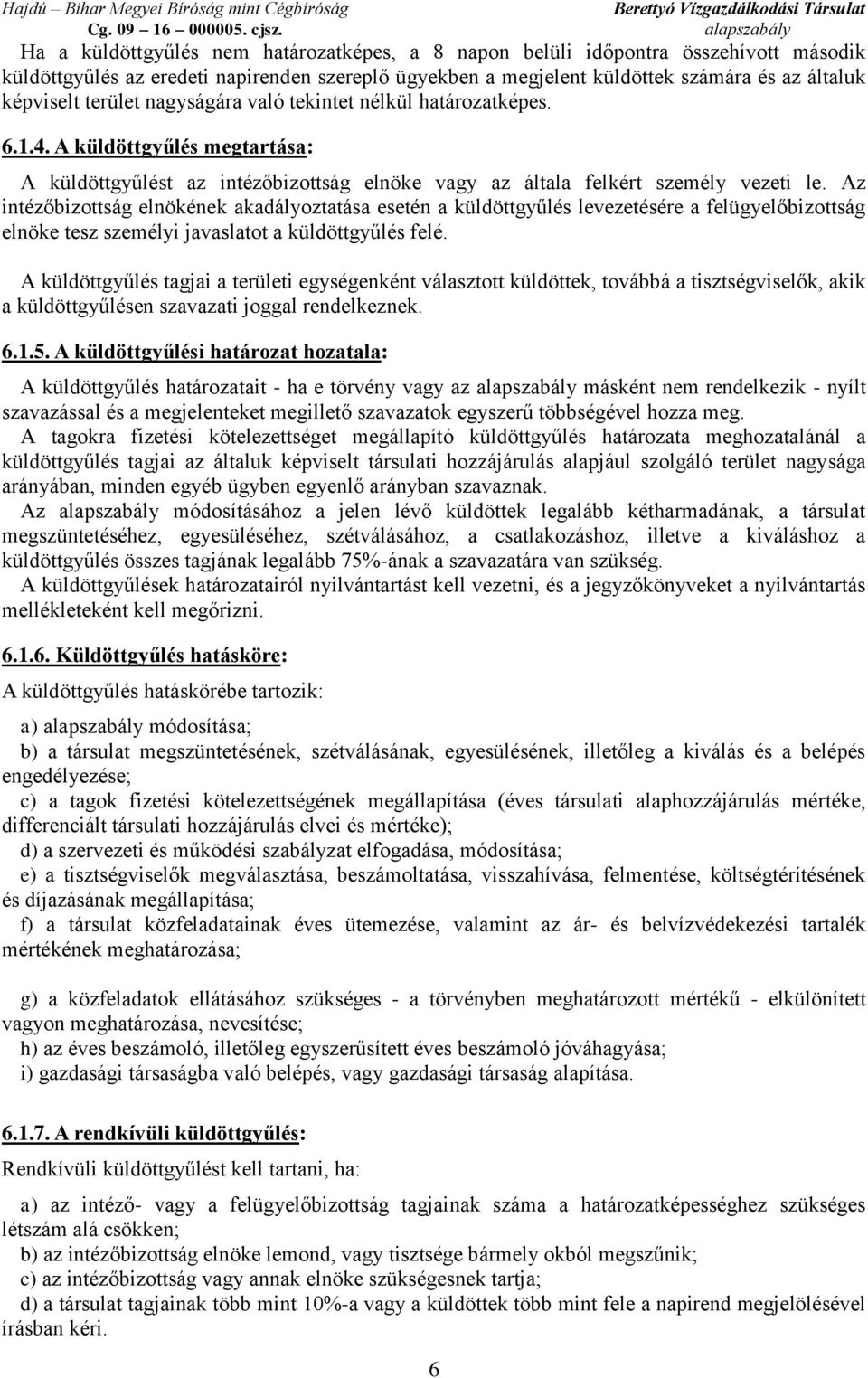 Hajdú – Bihar Megyei Bíróság mint Cégbíróság
Cg. 09 – 16 – 000005. cjsz.
Berettyó Vízgazdálkodási Társulat
alapszabály

Ha a küldöttgyűlés nem határozatképes, a 8 napon belüli időpontra összehívott második küldöttgyűlés az eredeti napirenden szereplő ügyekben a megjelent küldöttek számára és az általuk képviselt terület nagyságára való tekintet nélkül határozatképes.

6.1.4. A küldöttgyűlés megtartása:

A küldöttgyűlést az intézőbizottság elnöke vagy az általa felkért személy vezeti le. Az intézőbizottság elnökének akadályoztatása esetén a küldöttgyűlés levezetésére a felügyelőbizottság elnöke tesz személyi javaslatot a küldöttgyűlés felé.

A küldöttgyűlés tagjai a területi egységenként választott küldöttek, továbbá a tisztségviselők, akik a küldöttgyűlésen szavazati joggal rendelkeznek.

6.1.5. A küldöttgyűlési határozat hozatala:

A küldöttgyűlés határozatait - ha e törvény vagy az alapszabály másként nem rendelkezik - nyílt szavazással és a megjelenteket megillető szavazatok egyszerű többségével hozza meg.
A tagokra fizetési kötelezettséget megállapító küldöttgyűlés határozata meghozatalánál a küldöttgyűlés tagjai az általuk képviselt társulati hozzájárulás alapjául szolgáló terület nagysága arányában, minden egyéb ügyben egyenlő arányban szavaznak.
Az alapszabály módosításához a jelen lévő küldöttek legalább kétharmadának, a társulat megszüntetéséhez, egyesüléséhez, szétválásához, a csatlakozáshoz, illetve a kiváláshoz a küldöttgyűlés összes tagjának legalább 75%-ának a szavazatára van szükség.
A küldöttgyűlések határozatairól nyilvántartást kell vezetni, és a jegyzőkönyveket a nyilvántartás mellékleteként kell megőrizni.

6.1.6. Küldöttgyűlés hatásköre:

A küldöttgyűlés hatáskörébe tartozik:

a) alapszabály módosítása;
b) a társulat megszüntetésének, szétválásának, egyesülésének, illetőleg a kiválás és a belépés engedélyezése;
c) a tagok fizetési kötelezettségének megállapítása (éves társulati alaphozzájárulás mértéke, differenciált társulati hozzájárulás elvei és mértéke);
d) a szervezeti és működési szabályzat elfogadása, módosítása;
e) a tisztségviselők megválasztása, beszámoltatása, visszahívása, felmentése, költségtérítésének és díjazásának megállapítása;
f) a társulat közfeladatainak éves ütemezése, valamint az ár- és belvízvédekezési tartalék mértékének meghatározása;

g) a közfeladatok ellátásához szükséges - a törvényben meghatározott mértékű - elkülönített vagyon meghatározása, nevesítése;
h) az éves beszámoló, illetőleg egyszerűsített éves beszámoló jóváhagyása;
i) gazdasági társaságba való belépés, vagy gazdasági társaság alapítása.

6.1.7. A rendkívüli küldöttgyűlés:

Rendkívüli küldöttgyűlést kell tartani, ha:

a) az intéző- vagy a felügyelőbizottság tagjainak száma a határozatképességhez szükséges létszám alá csökken;
b) az intézőbizottság elnöke lemond, vagy tisztsége bármely okból megszűnik;
c) az intézőbizottság vagy annak elnöke szükségesnek tartja;
d) a társulat tagjainak több mint 10%-a vagy a küldöttek több mint fele a napirend megjelölésével írásban kéri.

6